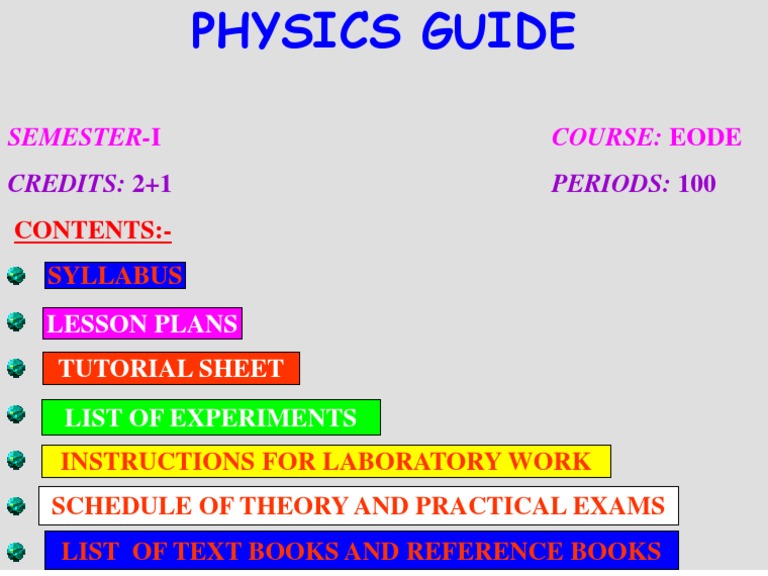 PHYSICS GUIDE

SEMESTER-I

CREDITS: 2+1

COURSE: EODE

PERIODS: 100

CONTENTS:-

• SYLLABUS
• LESSON PLANS
• TUTORIAL SHEET
• LIST OF EXPERIMENTS
• INSTRUCTIONS FOR LABORATORY WORK
• SCHEDULE OF THEORY AND PRACTICAL EXAMS
• LIST OF TEXT BOOKS AND REFERENCE BOOKS